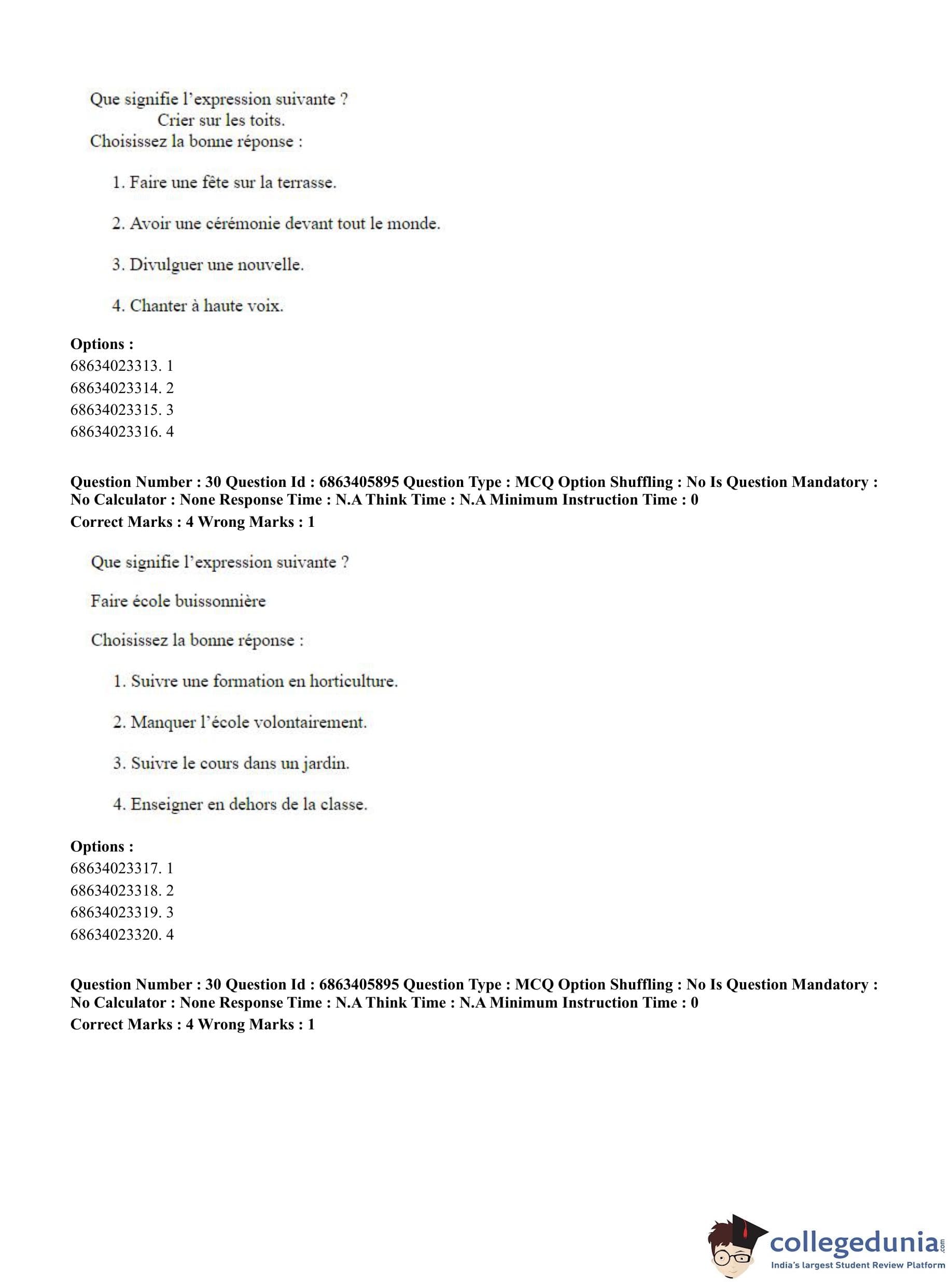 Que signifie l'expression suivante ?
Crier sur les toits.
Choisissez la bonne réponse :

1. Faire une fête sur la terrasse.

2. Avoir une cérémonie devant tout le monde.

3. Divulguer une nouvelle.

4. Chanter à haute voix.

**Options :**
68634023313. 1
68634023314. 2
68634023315. 3
68634023316. 4

**Question Number : 30 Question Id : 6863405895 Question Type : MCQ Option Shuffling : No Is Question Mandatory : No Calculator : None Response Time : N.A Think Time : N.A Minimum Instruction Time : 0**
**Correct Marks : 4 Wrong Marks : 1**

Que signifie l'expression suivante ?

Faire école buissonnière

Choisissez la bonne réponse :

1. Suivre une formation en horticulture.

2. Manquer l'école volontairement.

3. Suivre le cours dans un jardin.

4. Enseigner en dehors de la classe.

**Options :**
68634023317. 1
68634023318. 2
68634023319. 3
68634023320. 4

**Question Number : 30 Question Id : 6863405895 Question Type : MCQ Option Shuffling : No Is Question Mandatory : No Calculator : None Response Time : N.A Think Time : N.A Minimum Instruction Time : 0**
**Correct Marks : 4 Wrong Marks : 1**

collegedunia.com
India's largest Student Review Platform